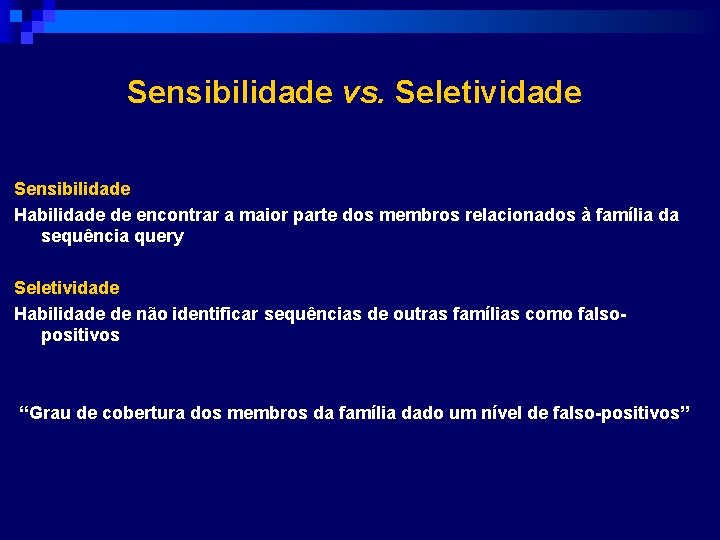 Sensibilidade vs. Seletividade

Sensibilidade

Habilidade de encontrar a maior parte dos membros relacionados à família da sequência query

Seletividade

Habilidade de não identificar sequências de outras famílias como falso-positivos

“Grau de cobertura dos membros da família dado um nível de falso-positivos”